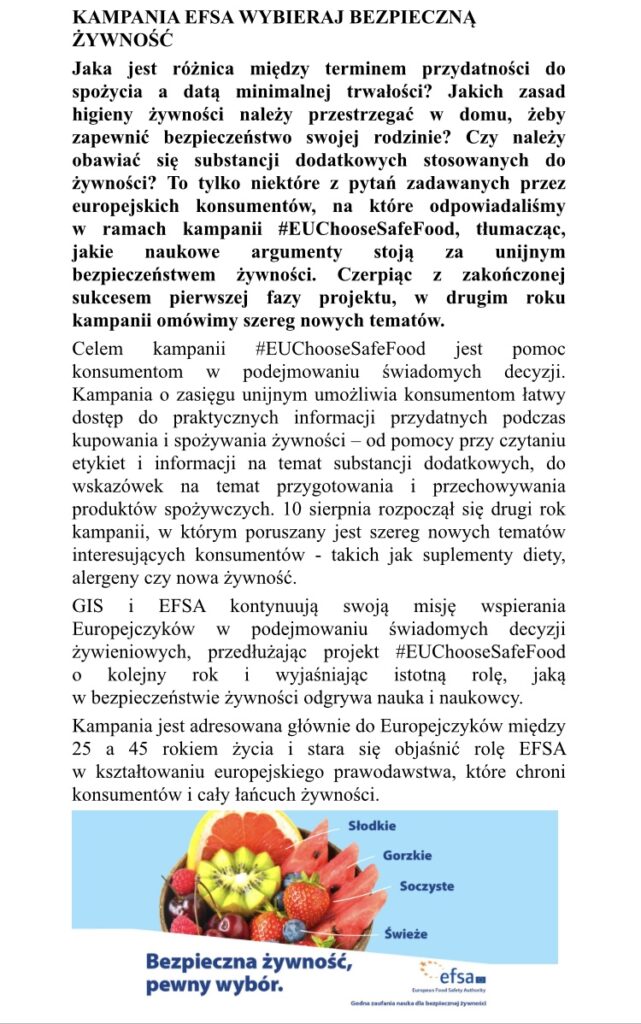 KAMPANIA EFSA WYBIERAJ BEZPIECZNĄ ŻYWNOŚĆ

Jaka jest różnica między terminem przydatności do spożycia a datą minimalnej trwałości? Jakich zasad higieny żywności należy przestrzegać w domu, żeby zapewnić bezpieczeństwo swojej rodzinie? Czy należy obawiać się substancji dodatkowych stosowanych do żywności? To tylko niektóre z pytań zadawanych przez europejskich konsumentów, na które odpowiadaliśmy w ramach kampanii #EUChooseSafeFood, tłumacząc, jakie naukowe argumenty stoją za unijnym bezpieczeństwem żywności. Czerpiąc z zakończonej sukcesem pierwszej fazy projektu, w drugim roku kampanii omówimy szereg nowych tematów.

Celem kampanii #EUChooseSafeFood jest pomoc konsumentom w podejmowaniu świadomych decyzji. Kampania o zasięgu unijnym umożliwia konsumentom łatwy dostęp do praktycznych informacji przydatnych podczas kupowania i spożywania żywności – od pomocy przy czytaniu etykiet i informacji na temat substancji dodatkowych, do wskazówek na temat przygotowania i przechowywania produktów spożywczych. 10 sierpnia rozpoczął się drugi rok kampanii, w którym poruszany jest szereg nowych tematów interesujących konsumentów - takich jak suplementy diety, alergeny czy nowa żywność.

GIS i EFSA kontynuują swoją misję wspierania Europejczyków w podejmowaniu świadomych decyzji żywieniowych, przedłużając projekt #EUChooseSafeFood o kolejny rok i wyjaśniając istotną rolę, jaką w bezpieczeństwie żywności odgrywa nauka i naukowcy.

Kampania jest adresowana głównie do Europejczyków między 25 a 45 rokiem życia i stara się objaśnić rolę EFSA w kształtowaniu europejskiego prawodawstwa, które chroni konsumentów i cały łańcuch żywności.

Słodkie
Gorzkie
Soczyste
Świeże

Bezpieczna żywność, pewny wybór.

efsa
European Food Safety Authority
Godna zaufania nauka dla bezpiecznej żywności